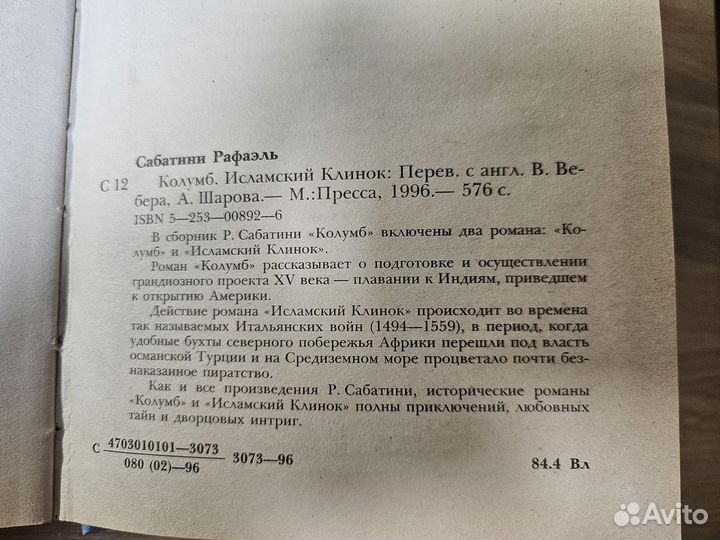 Сабатини Рафаэль

С 12 Колумб. Исламский Клинок: Перев. с англ. В. Вебера, А. Шарова.— М.:Пресса, 1996.— 576 с.

ISBN 5—253—00892—6

В сборник Р. Сабатини «Колумб» включены два романа: «Колумб» и «Исламский Клинок».

Роман «Колумб» рассказывает о подготовке и осуществлении грандиозного проекта XV века — плавании к Индиям, приведшем к открытию Америки.

Действие романа «Исламский Клинок» происходит во времена так называемых Итальянских войн (1494—1559), в период, когда удобные бухты северного побережья Африки перешли под власть османской Турции и на Средиземном море процветало почти безнаказанное пиратство.

Как и все произведения Р. Сабатини, исторические романы «Колумб» и «Исламский Клинок» полны приключений, любовных тайн и дворцовых интриг.

С $\frac{4703010101—3073}{080 (02)—96}$ 3073—96

84.4 Вл

Avito